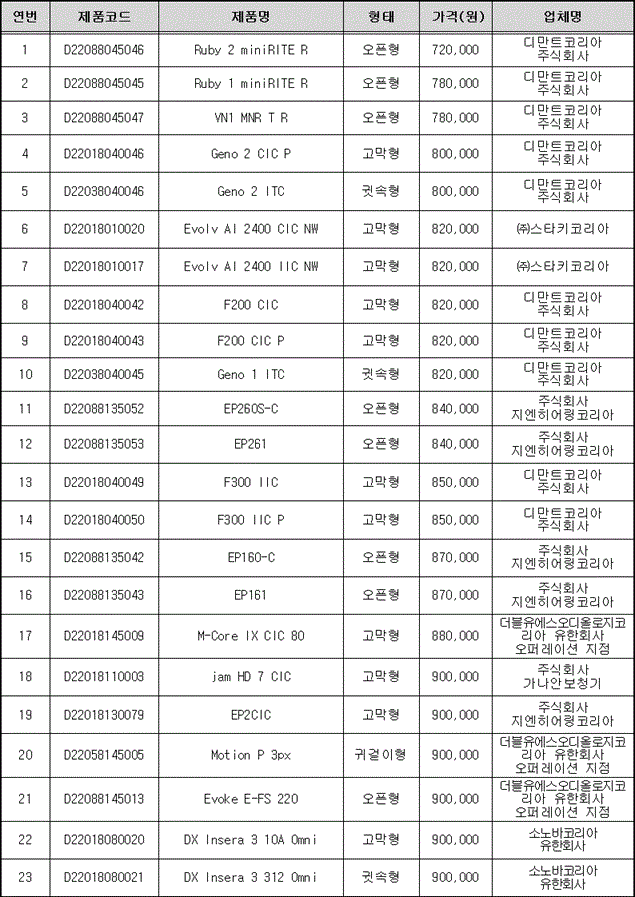 | 연번 | 제품코드 | 제품명 | 형태 | 가격(원) | 업체명 |
|---|---|---|---|---|---|
| 1 | D22088045046 | Ruby 2 miniRITE R | 오픈형 | 720,000 | 디만트코리아 주식회사 |
| 2 | D22088045045 | Ruby 1 miniRITE R | 오픈형 | 780,000 | 디만트코리아 주식회사 |
| 3 | D22088045047 | VN1 MNR T R | 오픈형 | 780,000 | 디만트코리아 주식회사 |
| 4 | D22018040046 | Geno 2 CIC P | 고막형 | 800,000 | 디만트코리아 주식회사 |
| 5 | D22038040046 | Geno 2 ITC | 귓속형 | 800,000 | 디만트코리아 주식회사 |
| 6 | D22018010020 | Evolv AI 2400 CIC NW | 고막형 | 820,000 | ㈜스타키코리아 |
| 7 | D22018010017 | Evolv AI 2400 IIC NW | 고막형 | 820,000 | ㈜스타키코리아 |
| 8 | D22018040042 | F200 CIC | 고막형 | 820,000 | 디만트코리아 주식회사 |
| 9 | D22018040043 | F200 CIC P | 고막형 | 820,000 | 디만트코리아 주식회사 |
| 10 | D22038040045 | Geno 1 ITC | 귓속형 | 820,000 | 디만트코리아 주식회사 |
| 11 | D22088135052 | EP260S-C | 오픈형 | 840,000 | 주식회사 지엔히어링코리아 |
| 12 | D22088135053 | EP261 | 오픈형 | 840,000 | 주식회사 지엔히어링코리아 |
| 13 | D22018040049 | F300 IIC | 고막형 | 850,000 | 디만트코리아 주식회사 |
| 14 | D22018040050 | F300 IIC P | 고막형 | 850,000 | 디만트코리아 주식회사 |
| 15 | D22088135042 | EP160-C | 오픈형 | 870,000 | 주식회사 지엔히어링코리아 |
| 16 | D22088135043 | EP161 | 오픈형 | 870,000 | 주식회사 지엔히어링코리아 |
| 17 | D22018145009 | M-Core IX CIC 80 | 고막형 | 880,000 | 더블유에스오디올로지코리아 유한회사 오퍼레이션 지점 |
| 18 | D22018110003 | jam HD 7 CIC | 고막형 | 900,000 | 주식회사 가나안보청기 |
| 19 | D22018130079 | EP2CIC | 고막형 | 900,000 | 주식회사 지엔히어링코리아 |
| 20 | D22058145005 | Motion P 3px | 귀걸이형 | 900,000 | 더블유에스오디올로지코리아 유한회사 오퍼레이션 지점 |
| 21 | D22088145013 | Evoke E-FS 220 | 오픈형 | 900,000 | 더블유에스오디올로지코리아 유한회사 오퍼레이션 지점 |
| 22 | D22018080020 | DX Insera 3 10A Omni | 고막형 | 900,000 | 소노바코리아 유한회사 |
| 23 | D22018080021 | DX Insera 3 312 Omni | 귓속형 | 900,000 | 소노바코리아 유한회사 |